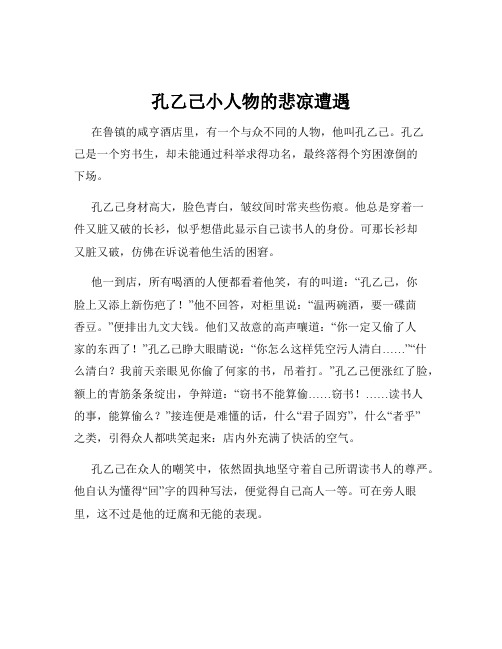 孔乙己小人物的悲凉遭遇

在鲁镇的咸亨酒店里，有一个与众不同的人物，他叫孔乙己。孔乙己是一个穷书生，却未能通过科举求得功名，最终落得个穷困潦倒的下场。

孔乙己身材高大，脸色青白，皱纹间时常夹些伤痕。他总是穿着一件又脏又破的长衫，似乎想借此显示自己读书人的身份。可那长衫却又脏又破，仿佛在诉说着他生活的困窘。

他一到店，所有喝酒的人便都看着他笑，有的叫道：“孔乙己，你脸上又添上新伤疤了！”他不回答，对柜里说：“温两碗酒，要一碟茴香豆。”便排出九文大钱。他们又故意的高声嚷道：“你一定又偷了人家的东西了！”孔乙己睁大眼睛说：“你怎么这样凭空污人清白……”“什么清白？我前天亲眼见你偷了何家的书，吊着打。”孔乙己便涨红了脸，额上的青筋条条绽出，争辩道：“窃书不能算偷……窃书！……读书人的事，能算偷么？”接连便是难懂的话，什么“君子固穷”，什么“者乎”之类，引得众人都哄笑起来：店内外充满了快活的空气。

孔乙己在众人的嘲笑中，依然固执地坚守着自己所谓读书人的尊严。他自认为懂得“回”字的四种写法，便觉得自己高人一等。可在旁人眼里，这不过是他的迂腐和无能的表现。